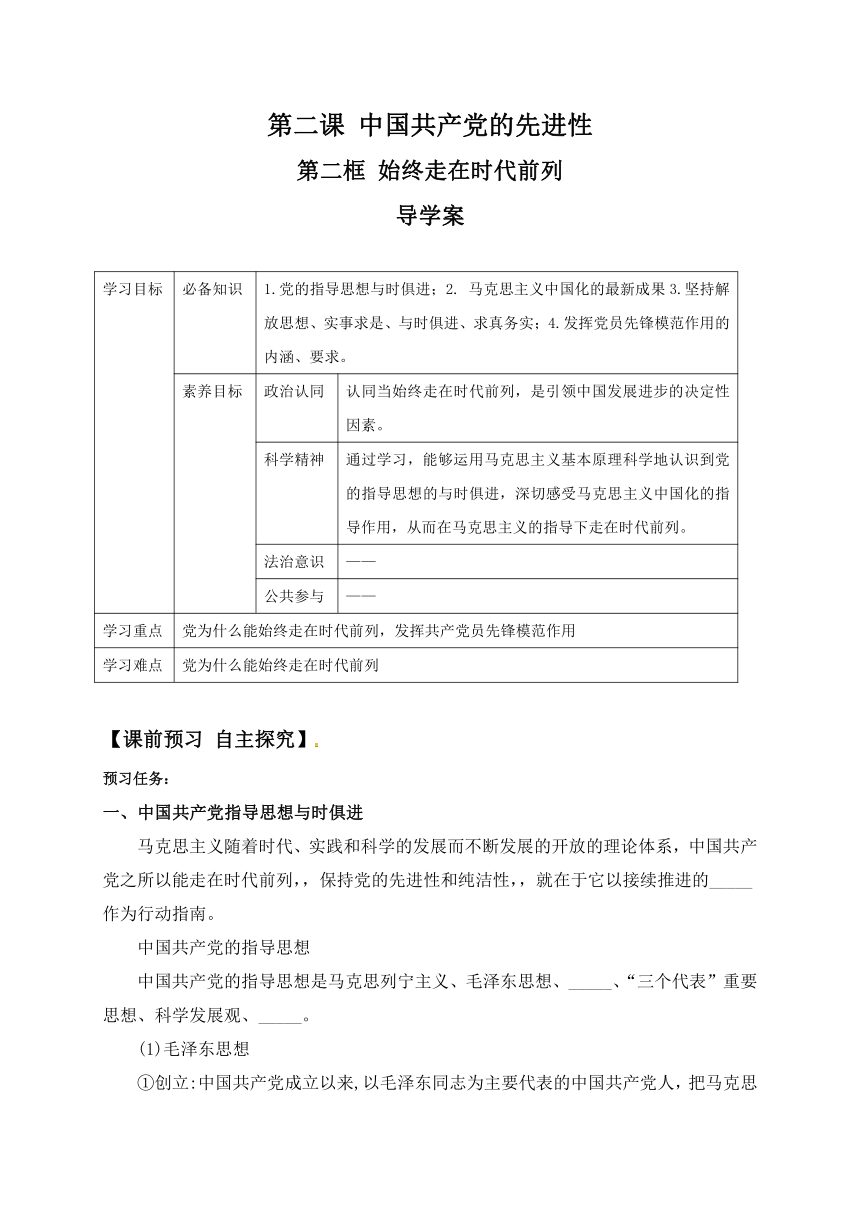 第二课 中国共产党的先进性

第二框 始终走在时代前列

导学案

| 学习目标 | 必备知识 | 1.党的指导思想与时俱进；2. 马克思主义中国化的最新成果 3.坚持解放思想、实事求是、与时俱进、求真务实；4.发挥党员先锋模范作用的内涵、要求。 | |
|---|---|---|---|
| | 素养目标 | 政治认同 | 认同当始终走在时代前列，是引领中国发展进步的决定性因素。 |
| | | 科学精神 | 通过学习，能够运用马克思主义基本原理科学地认识到党的指导思想的与时俱进，深切感受马克思主义中国化的指导作用，从而在马克思主义的指导下走在时代前列。 |
| | | 法治意识 | —— |
| | | 公共参与 | —— |
| 学习重点 | 党为什么能始终走在时代前列，发挥共产党员先锋模范作用 | | |
| 学习难点 | 党为什么能始终走在时代前列 | | |

【课前预习 自主探究】.

预习任务：

一、中国共产党指导思想与时俱进

马克思主义随着时代、实践和科学的发展而不断发展的开放的理论体系，中国共产党之所以能走在时代前列，，保持党的先进性和纯洁性，，就在于它以接续推进的_____作为行动指南。

中国共产党的指导思想

中国共产党的指导思想是马克思列宁主义、毛泽东思想、_____、“三个代表”重要思想、科学发展观、_____。

(1)毛泽东思想

①创立:中国共产党成立以来,以毛泽东同志为主要代表的中国共产党人，把马克思